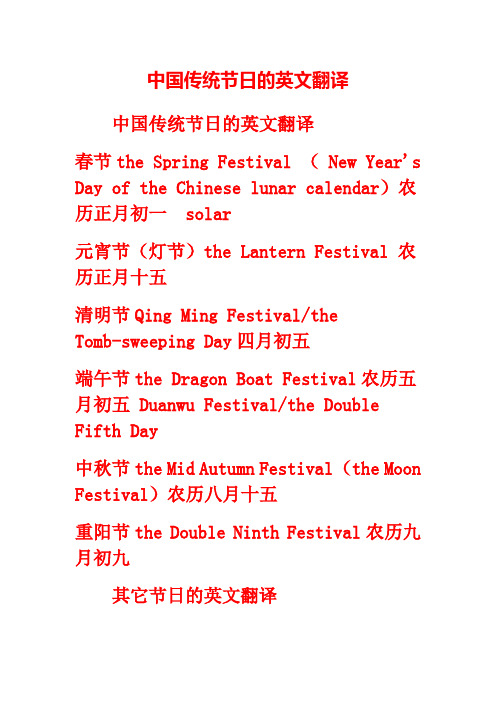 中国传统节日的英文翻译

中国传统节日的英文翻译

春节 the Spring Festival （ New Year's Day of the Chinese lunar calendar）农历正月初一 solar

元宵节（灯节）the Lantern Festival 农历正月十五

清明节 Qing Ming Festival/the Tomb-sweeping Day 四月初五

端午节 the Dragon Boat Festival 农历五月初五 Duanwu Festival/the Double Fifth Day

中秋节 the Mid Autumn Festival（the Moon Festival）农历八月十五

重阳节 the Double Ninth Festival 农历九月初九

其它节日的英文翻译